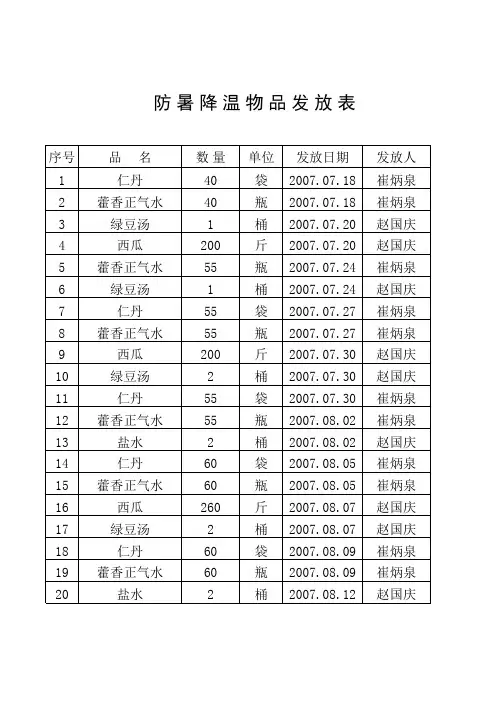 防暑降温物品发放表

| 序号 | 品　名 | 数量 | 单位 | 发放日期 | 发放人 |
|---|---|---|---|---|---|
| 1 | 仁丹 | 40 | 袋 | 2007.07.18 | 崔炳泉 |
| 2 | 藿香正气水 | 40 | 瓶 | 2007.07.18 | 崔炳泉 |
| 3 | 绿豆汤 | 1 | 桶 | 2007.07.20 | 赵国庆 |
| 4 | 西瓜 | 200 | 斤 | 2007.07.20 | 赵国庆 |
| 5 | 藿香正气水 | 55 | 瓶 | 2007.07.24 | 崔炳泉 |
| 6 | 绿豆汤 | 1 | 桶 | 2007.07.24 | 赵国庆 |
| 7 | 仁丹 | 55 | 袋 | 2007.07.27 | 崔炳泉 |
| 8 | 藿香正气水 | 55 | 瓶 | 2007.07.27 | 崔炳泉 |
| 9 | 西瓜 | 200 | 斤 | 2007.07.30 | 赵国庆 |
| 10 | 绿豆汤 | 2 | 桶 | 2007.07.30 | 赵国庆 |
| 11 | 仁丹 | 55 | 袋 | 2007.07.30 | 崔炳泉 |
| 12 | 藿香正气水 | 55 | 瓶 | 2007.08.02 | 崔炳泉 |
| 13 | 盐水 | 2 | 桶 | 2007.08.02 | 赵国庆 |
| 14 | 仁丹 | 60 | 袋 | 2007.08.05 | 崔炳泉 |
| 15 | 藿香正气水 | 60 | 瓶 | 2007.08.05 | 崔炳泉 |
| 16 | 西瓜 | 260 | 斤 | 2007.08.07 | 赵国庆 |
| 17 | 绿豆汤 | 2 | 桶 | 2007.08.07 | 赵国庆 |
| 18 | 仁丹 | 60 | 袋 | 2007.08.09 | 崔炳泉 |
| 19 | 藿香正气水 | 60 | 瓶 | 2007.08.09 | 崔炳泉 |
| 20 | 盐水 | 2 | 桶 | 2007.08.12 | 赵国庆 |